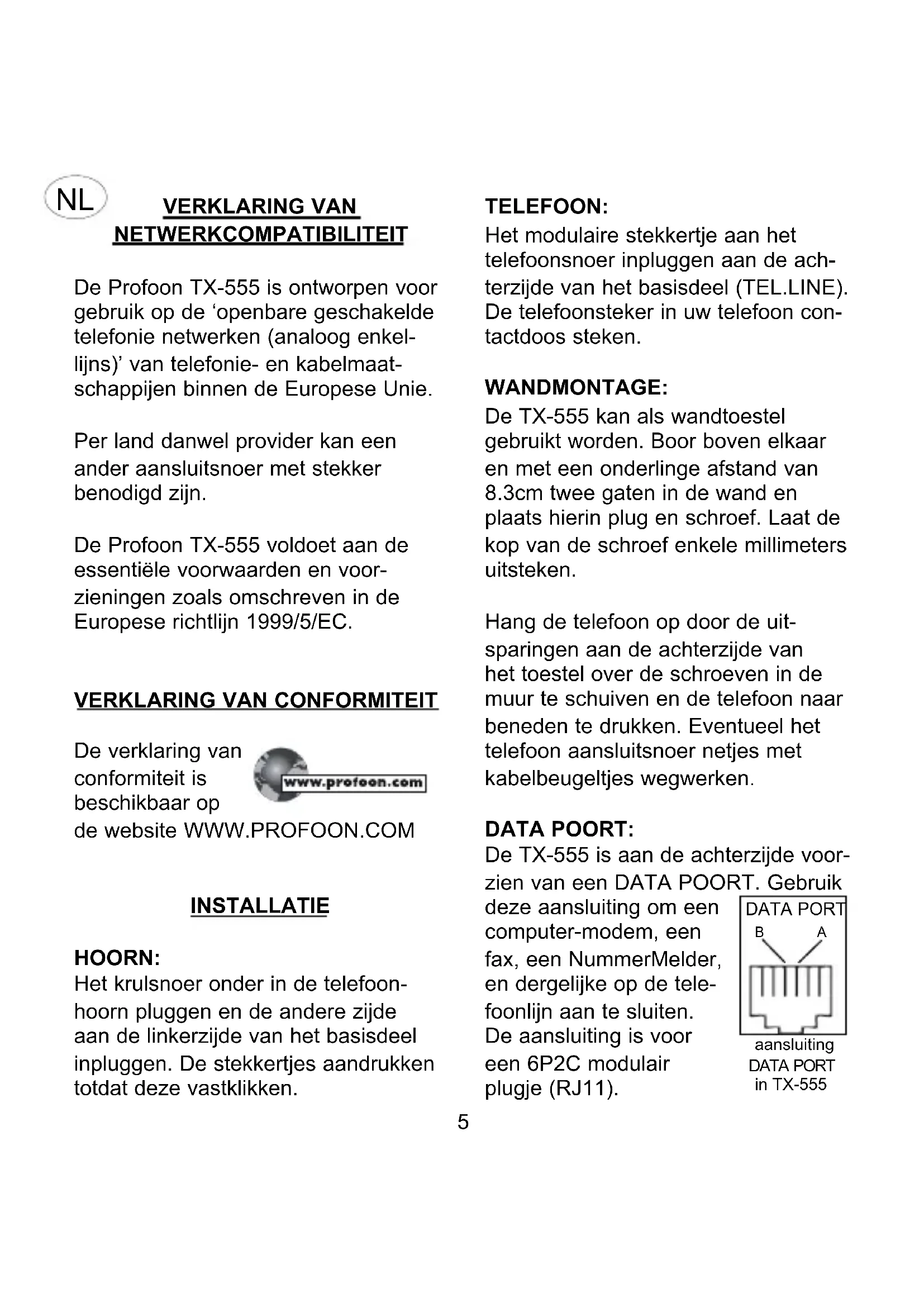 NL

VERKLARING VAN NETWERKCOMPATIBILITEIT

De Profoon TX-555 is ontworpen voor gebruik op de ‘openbare geschakelde telefonie netwerken (analoog enkellijns)’ van telefonie- en kabelmaatschappijen binnen de Europese Unie.

Per land danwel provider kan een ander aansluitsnoer met stekker benodigd zijn.

De Profoon TX-555 voldoet aan de essentiële voorwaarden en voorzieningen zoals omschreven in de Europese richtlijn 1999/5/EC.

VERKLARING VAN CONFORMITEIT

De verklaring van conformiteit is beschikbaar op de website WWW.PROFOON.COM

www.profoon.com

INSTALLATIE

HOORN:
Het krulsnoer onder in de telefoonhoorn pluggen en de andere zijde aan de linkerzijde van het basisdeel inpluggen. De stekkertjes aandrukken totdat deze vastklikken.

TELEFOON:
Het modulaire stekkertje aan het telefoonsnoer inpluggen aan de achterzijde van het basisdeel (TEL.LINE). De telefoonsteker in uw telefoon contactdoos steken.

WANDMONTAGE:
De TX-555 kan als wandtoestel gebruikt worden. Boor boven elkaar en met een onderlinge afstand van 8.3cm twee gaten in de wand en plaats hierin plug en schroef. Laat de kop van de schroef enkele millimeters uitsteken.

Hang de telefoon op door de uitsparingen aan de achterzijde van het toestel over de schroeven in de muur te schuiven en de telefoon naar beneden te drukken. Eventueel het telefoon aansluitsnoer netjes met kabelbeugeltjes wegwerken.

DATA POORT:
De TX-555 is aan de achterzijde voorzien van een DATA POORT. Gebruik deze aansluiting om een computer-modem, een fax, een NummerMelder, en dergelijke op de telefoonlijn aan te sluiten. De aansluiting is voor een 6P2C modulair plugje (RJ11).

DATA PORT
B A
aansluiting DATA PORT in TX-555

5